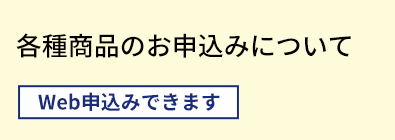 各種商品のお申込みについて

Web申込みできます